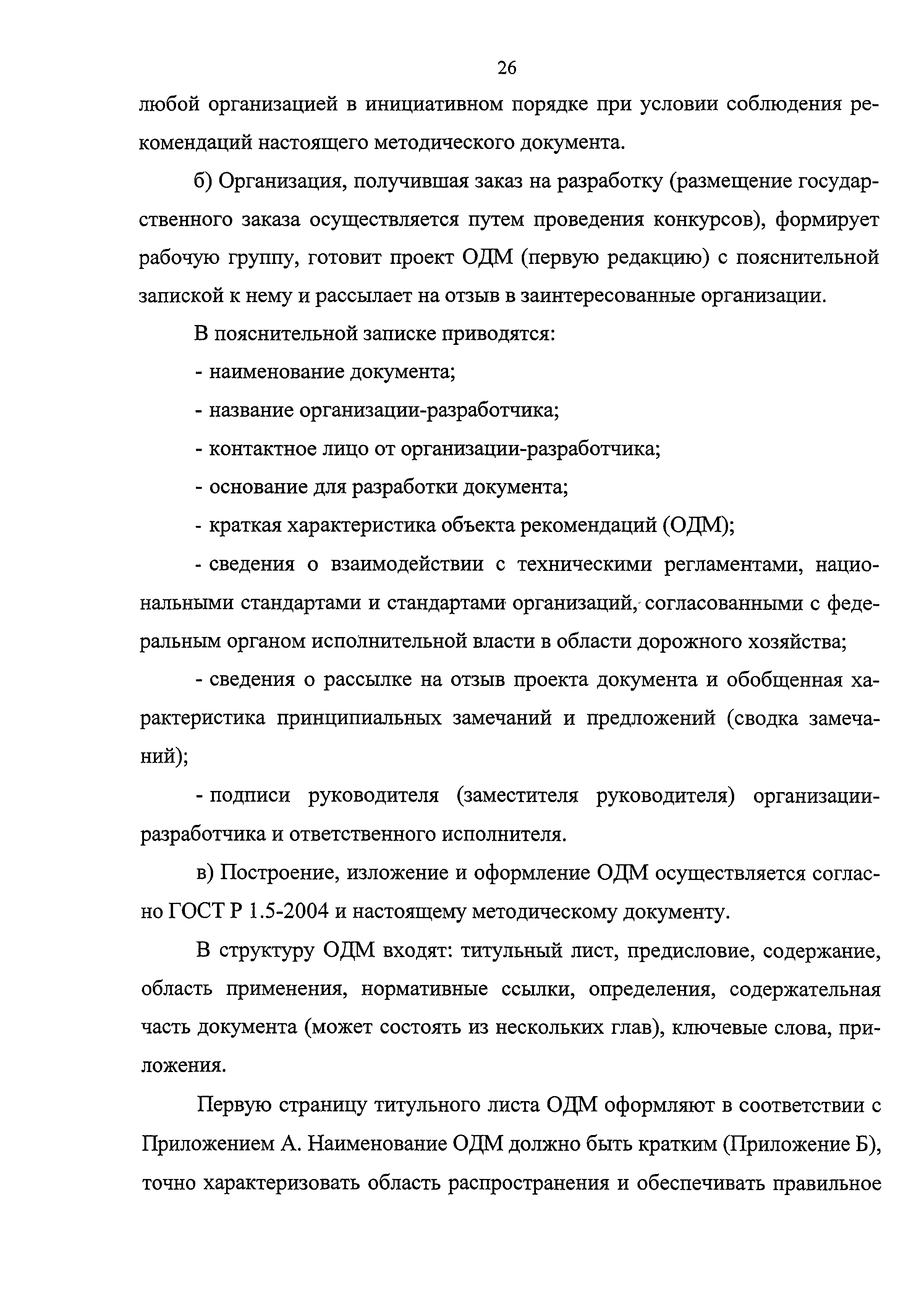 26

любой организацией в инициативном порядке при условии соблюдения рекомендаций настоящего методического документа.

б) Организация, получившая заказ на разработку (размещение государственного заказа осуществляется путем проведения конкурсов), формирует рабочую группу, готовит проект ОДМ (первую редакцию) с пояснительной запиской к нему и рассылает на отзыв в заинтересованные организации.

В пояснительной записке приводятся:

- наименование документа;

- название организации-разработчика;

- контактное лицо от организации-разработчика;

- основание для разработки документа;

- краткая характеристика объекта рекомендаций (ОДМ);

- сведения о взаимодействии с техническими регламентами, национальными стандартами и стандартами организаций, согласованными с федеральным органом исполнительной власти в области дорожного хозяйства;

- сведения о рассылке на отзыв проекта документа и обобщенная характеристика принципиальных замечаний и предложений (сводка замечаний);

- подписи руководителя (заместителя руководителя) организации-разработчика и ответственного исполнителя.

в) Построение, изложение и оформление ОДМ осуществляется согласно ГОСТ Р 1.5-2004 и настоящему методическому документу.

В структуру ОДМ входят: титульный лист, предисловие, содержание, область применения, нормативные ссылки, определения, содержательная часть документа (может состоять из нескольких глав), ключевые слова, приложения.

Первую страницу титульного листа ОДМ оформляют в соответствии с Приложением А. Наименование ОДМ должно быть кратким (Приложение Б), точно характеризовать область распространения и обеспечивать правильное